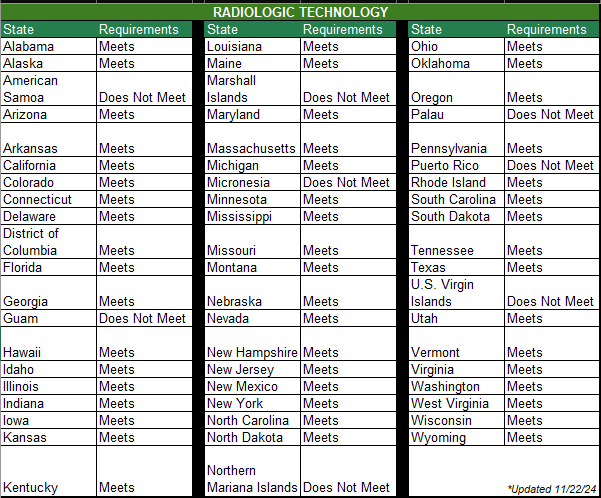 RADIOLOGIC TECHNOLOGY

| State | Requirements |
|---|---|
| Alabama | Meets |
| Alaska | Meets |
| American Samoa | Does Not Meet |
| Arizona | Meets |
| Arkansas | Meets |
| California | Meets |
| Colorado | Meets |
| Connecticut | Meets |
| Delaware | Meets |
| District of Columbia | Meets |
| Florida | Meets |
| Georgia | Meets |
| Guam | Does Not Meet |
| Hawaii | Meets |
| Idaho | Meets |
| Illinois | Meets |
| Indiana | Meets |
| Iowa | Meets |
| Kansas | Meets |
| Kentucky | Meets |

| State | Requirements |
|---|---|
| Louisiana | Meets |
| Maine | Meets |
| Marshall Islands | Does Not Meet |
| Maryland | Meets |
| Massachusetts | Meets |
| Michigan | Meets |
| Micronesia | Does Not Meet |
| Minnesota | Meets |
| Mississippi | Meets |
| Missouri | Meets |
| Montana | Meets |
| Nebraska | Meets |
| Nevada | Meets |
| New Hampshire | Meets |
| New Jersey | Meets |
| New Mexico | Meets |
| New York | Meets |
| North Carolina | Meets |
| North Dakota | Meets |
| Northern Mariana Islands | Does Not Meet |

| State | Requirements |
|---|---|
| Ohio | Meets |
| Oklahoma | Meets |
| Oregon | Meets |
| Palau | Does Not Meet |
| Pennsylvania | Meets |
| Puerto Rico | Does Not Meet |
| Rhode Island | Meets |
| South Carolina | Meets |
| South Dakota | Meets |
| Tennessee | Meets |
| Texas | Meets |
| U.S. Virgin Islands | Does Not Meet |
| Utah | Meets |
| Vermont | Meets |
| Virginia | Meets |
| Washington | Meets |
| West Virginia | Meets |
| Wisconsin | Meets |
| Wyoming | Meets |

*Updated 11/22/24